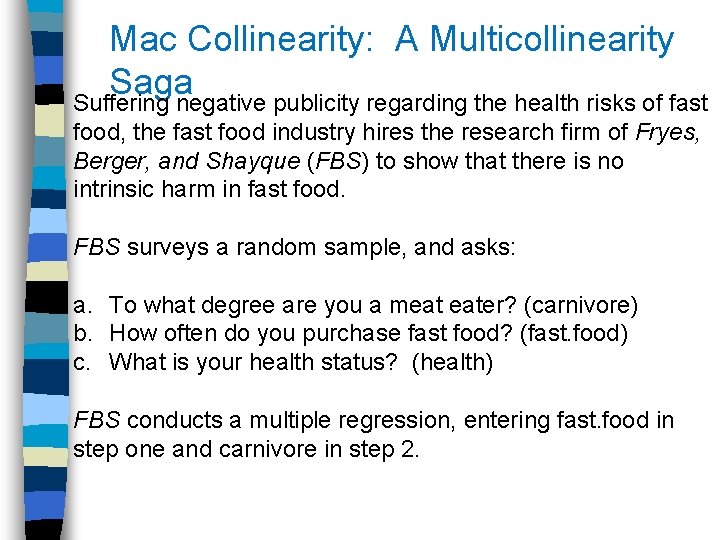 Mac Collinearity: A Multicollinearity Saga

Suffering negative publicity regarding the health risks of fast food, the fast food industry hires the research firm of Fryes, Berger, and Shayque (FBS) to show that there is no intrinsic harm in fast food.

FBS surveys a random sample, and asks:

a. To what degree are you a meat eater? (carnivore)
b. How often do you purchase fast food? (fast.food)
c. What is your health status? (health)

FBS conducts a multiple regression, entering fast.food in step one and carnivore in step 2.